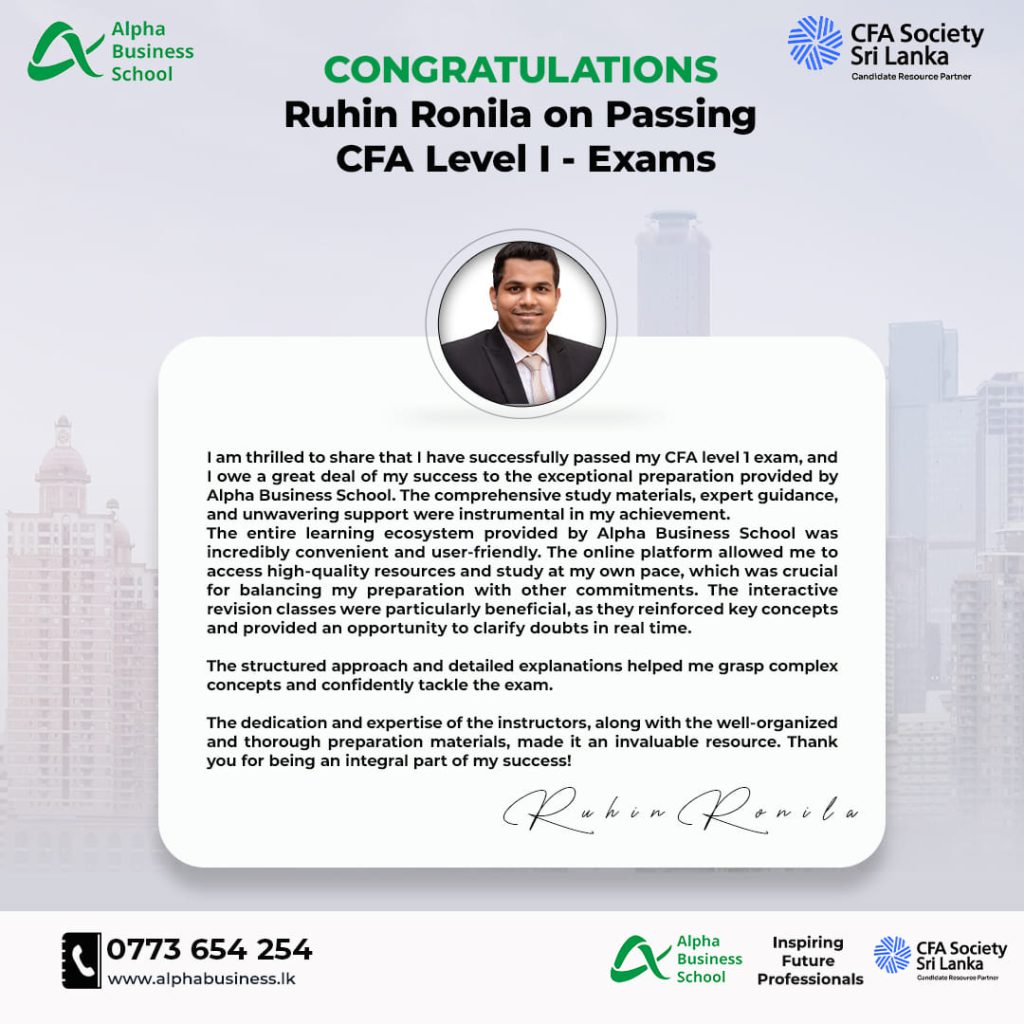 Alpha
Business
School

CFA Society
Sri Lanka
Candidate Resource Partner

CONGRATULATIONS
Ruhin Ronila on Passing
CFA Level I - Exams

I am thrilled to share that I have successfully passed my CFA level 1 exam, and I owe a great deal of my success to the exceptional preparation provided by Alpha Business School. The comprehensive study materials, expert guidance, and unwavering support were instrumental in my achievement.
The entire learning ecosystem provided by Alpha Business School was incredibly convenient and user-friendly. The online platform allowed me to access high-quality resources and study at my own pace, which was crucial for balancing my preparation with other commitments. The interactive revision classes were particularly beneficial, as they reinforced key concepts and provided an opportunity to clarify doubts in real time.

The structured approach and detailed explanations helped me grasp complex concepts and confidently tackle the exam.

The dedication and expertise of the instructors, along with the well-organized and thorough preparation materials, made it an invaluable resource. Thank you for being an integral part of my success!

Ruhin Ronila

0773 654 254
www.alphabusiness.lk

Alpha
Business
School

Inspiring
Future
Professionals

CFA Society
Sri Lanka
Candidate Resource Partner